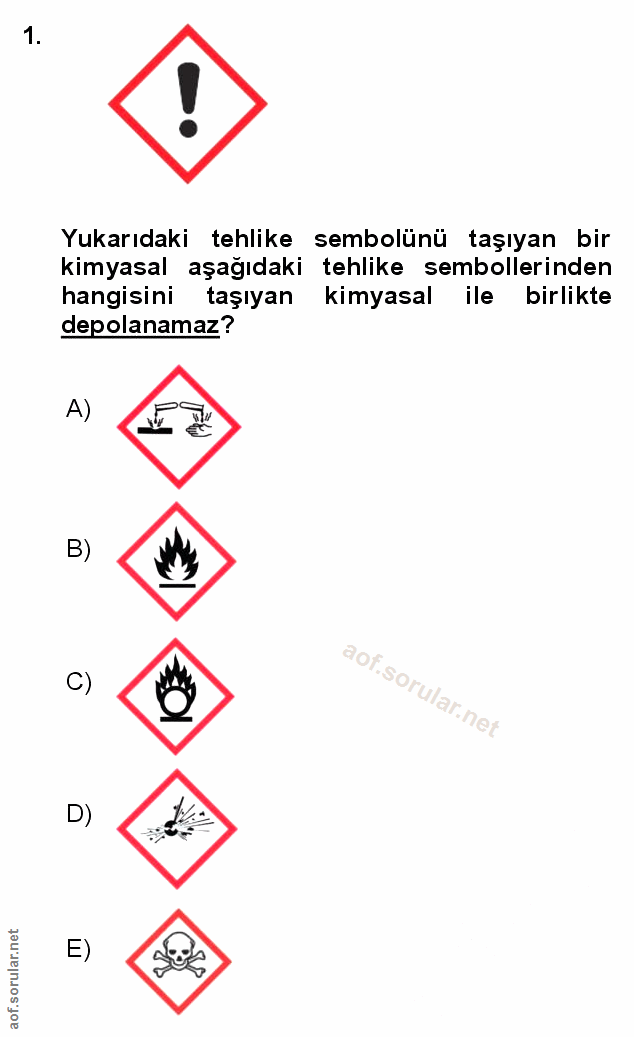 1.

Yukarıdaki tehlike sembolünü taşıyan bir kimyasal aşağıdaki tehlike sembollerinden hangisini taşıyan kimyasal ile birlikte depolanamaz?

A)

B)

C)

D)

E)

aof.sorular.net

aof.sorular.net